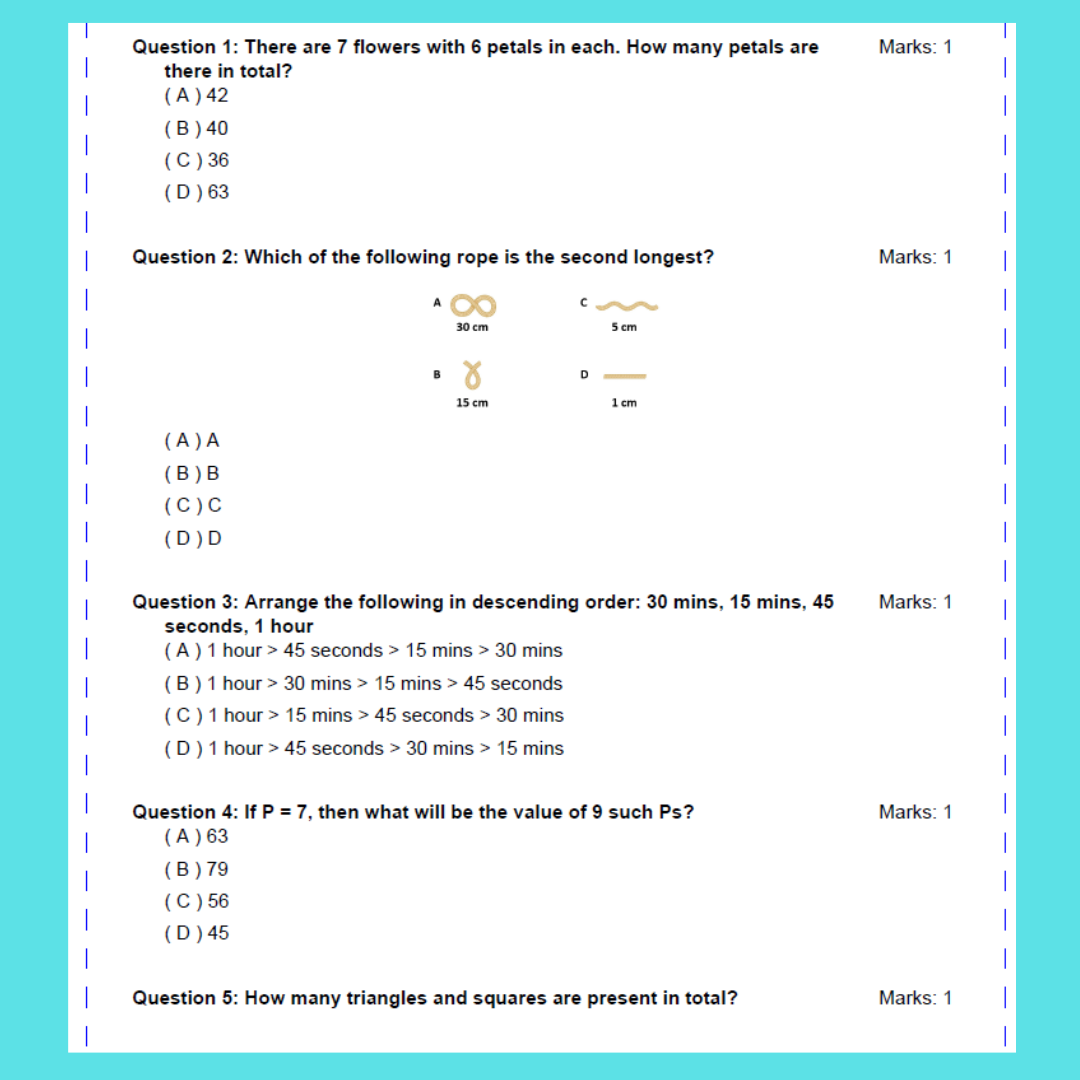 Question 1: There are 7 flowers with 6 petals in each. How many petals are there in total? Marks: 1

( A ) 42

( B ) 40

( C ) 36

( D ) 63

Question 2: Which of the following rope is the second longest? Marks: 1

A

30 cm

C

5 cm

B

15 cm

D

1 cm

( A ) A

( B ) B

( C ) C

( D ) D

Question 3: Arrange the following in descending order: 30 mins, 15 mins, 45 seconds, 1 hour Marks: 1

( A ) 1 hour > 45 seconds > 15 mins > 30 mins

( B ) 1 hour > 30 mins > 15 mins > 45 seconds

( C ) 1 hour > 15 mins > 45 seconds > 30 mins

( D ) 1 hour > 45 seconds > 30 mins > 15 mins

Question 4: If P = 7, then what will be the value of 9 such Ps? Marks: 1

( A ) 63

( B ) 79

( C ) 56

( D ) 45

Question 5: How many triangles and squares are present in total? Marks: 1